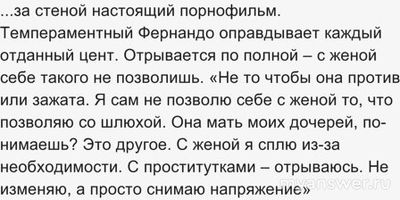 ...за стеной настоящий порнофильм. Темпераментный Фернандо оправдывает каждый отданный цент. Отрывается по полной – с женой себе такого не позволишь. «Не то чтобы она против или зажата. Я сам не позволю себе с женой то, что позволяю со шлюхой. Она мать моих дочерей, понимаешь? Это другое. С женой я сплю из-за необходимости. С проститутками – отрываюсь. Не изменяю, а просто снимаю напряжение»

myanswer.ru